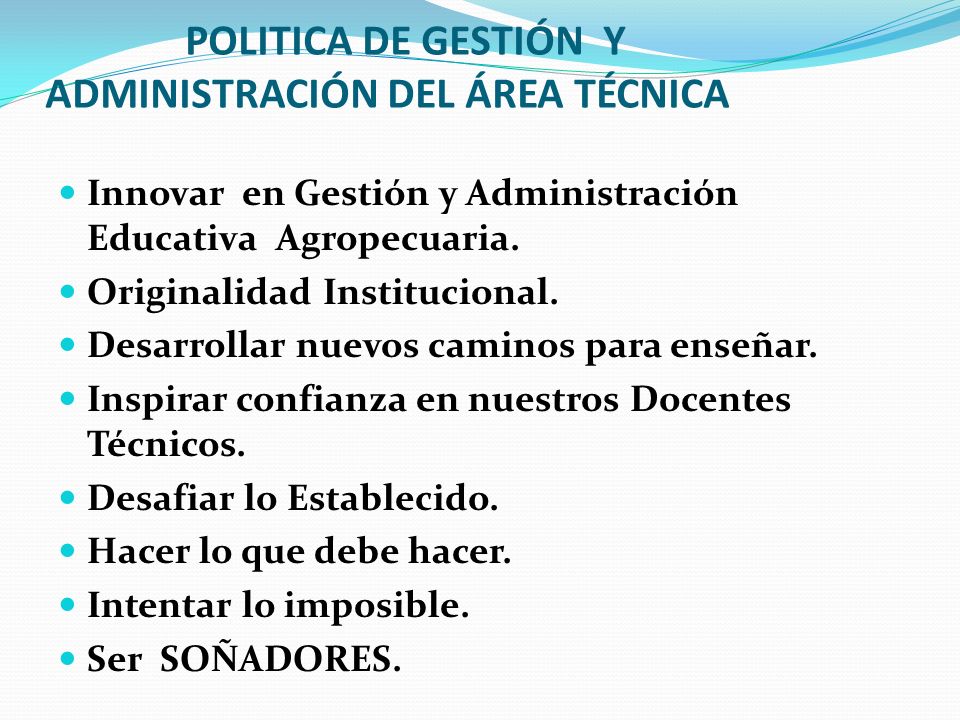 POLITICA DE GESTIÓN Y ADMINISTRACIÓN DEL ÁREA TÉCNICA

- Innovar en Gestión y Administración Educativa Agropecuaria.
- Originalidad Institucional.
- Desarrollar nuevos caminos para enseñar.
- Inspirar confianza en nuestros Docentes Técnicos.
- Desafiar lo Establecido.
- Hacer lo que debe hacer.
- Intentar lo imposible.
- Ser SOÑADORES.